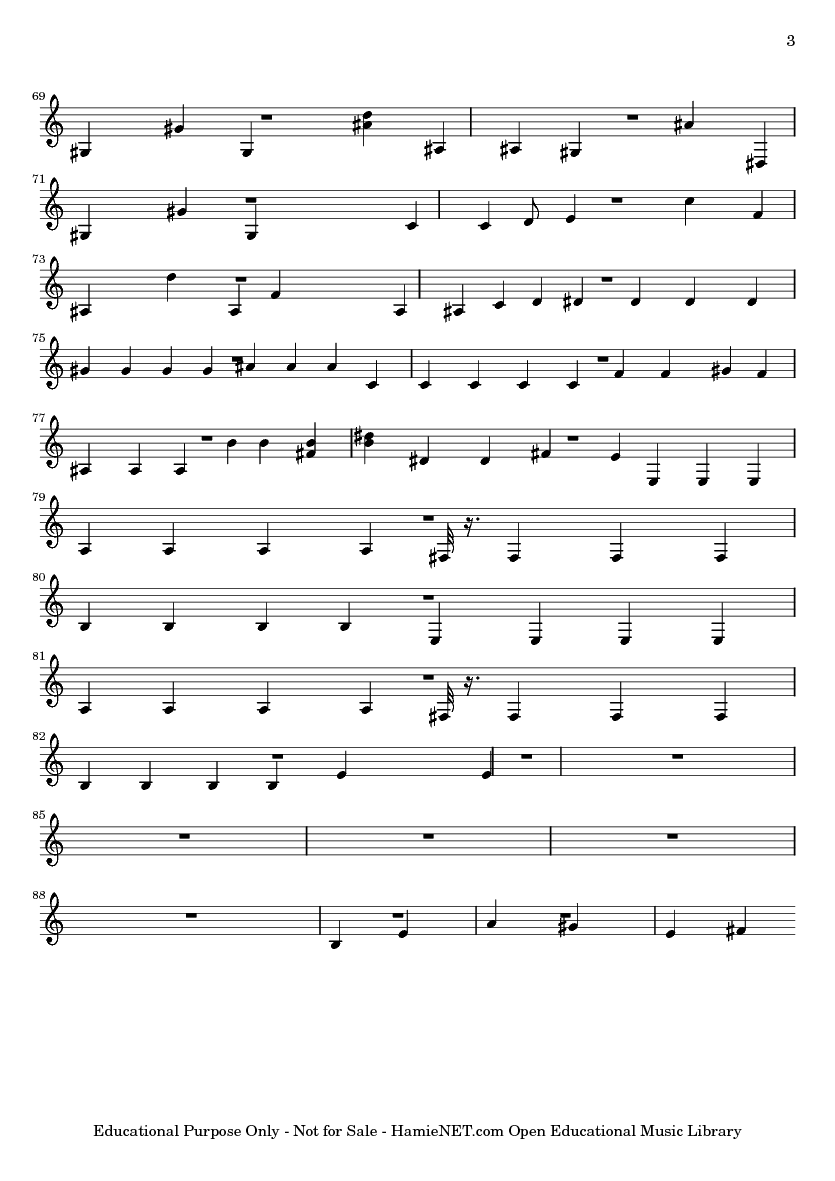 3

69

71

73

75

77

79

80

81

82

85

88

Educational Purpose Only - Not for Sale - HamieNET.com Open Educational Music Library